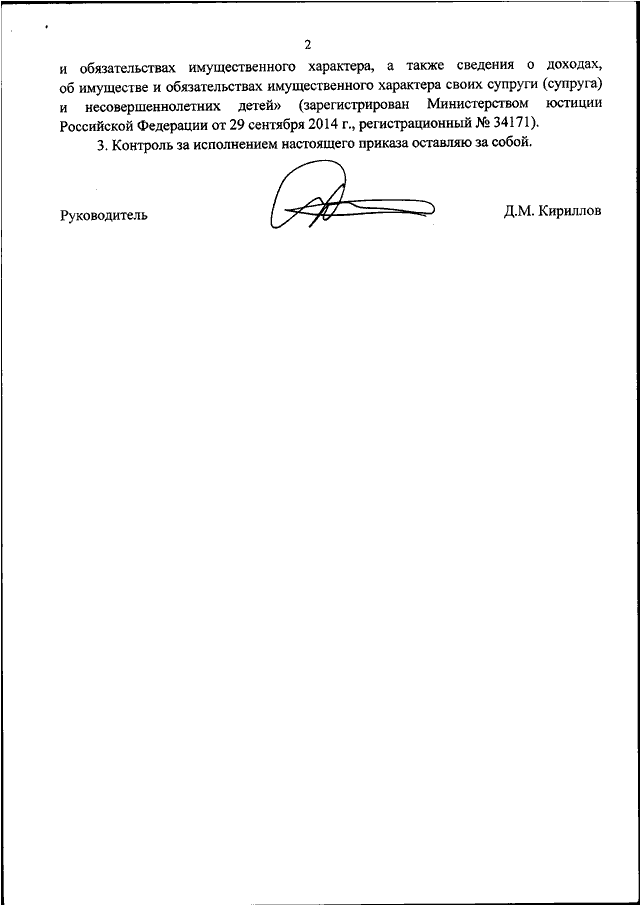 2

и обязательствах имущественного характера, а также сведения о доходах, об имуществе и обязательствах имущественного характера своих супруги (супруга) и несовершеннолетних детей» (зарегистрирован Министерством юстиции Российской Федерации от 29 сентября 2014 г., регистрационный № 34171).

3. Контроль за исполнением настоящего приказа оставляю за собой.

Руководитель Д.М. Кириллов